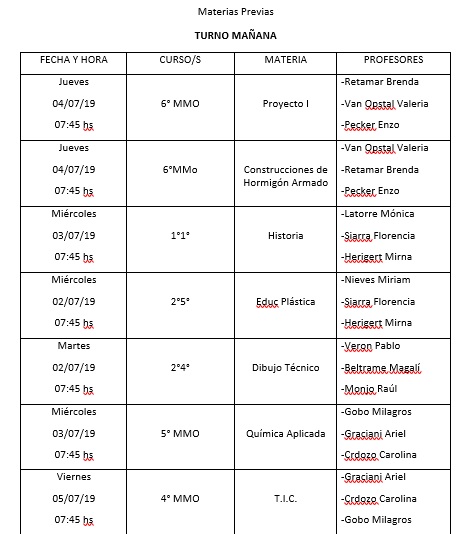 Materias Previas

TURNO MAÑANA

| FECHA Y HORA | CURSO/S | MATERIA | PROFESORES |
|---|---|---|---|
| Jueves 04/07/19 07:45 hs | 6° MMO | Proyecto I | -Retamar Brenda -Van Opstal Valeria -Pecker Enzo |
| Jueves 04/07/19 07:45 hs | 6°MMo | Construcciones de Hormigón Armado | -Van Opstal Valeria -Retamar Brenda -Pecker Enzo |
| Miércoles 03/07/19 07:45 hs | 1°1° | Historia | -Latorre Mónica -Siarra Florencia -Herigert Mirna |
| Miércoles 02/07/19 07:45 hs | 2°5° | Educ Plástica | -Nieves Miriam -Siarra Florencia -Herigert Mirna |
| Martes 02/07/19 07:45 hs | 2°4° | Dibujo Técnico | -Veron Pablo -Beltrame Magalí -Monjo Raúl |
| Miércoles 03/07/19 07:45 hs | 5° MMO | Química Aplicada | -Gobo Milagros -Graciani Ariel -Crdozo Carolina |
| Viernes 05/07/19 07:45 hs | 4° MMO | T.I.C. | -Graciani Ariel -Crdozo Carolina -Gobo Milagros |